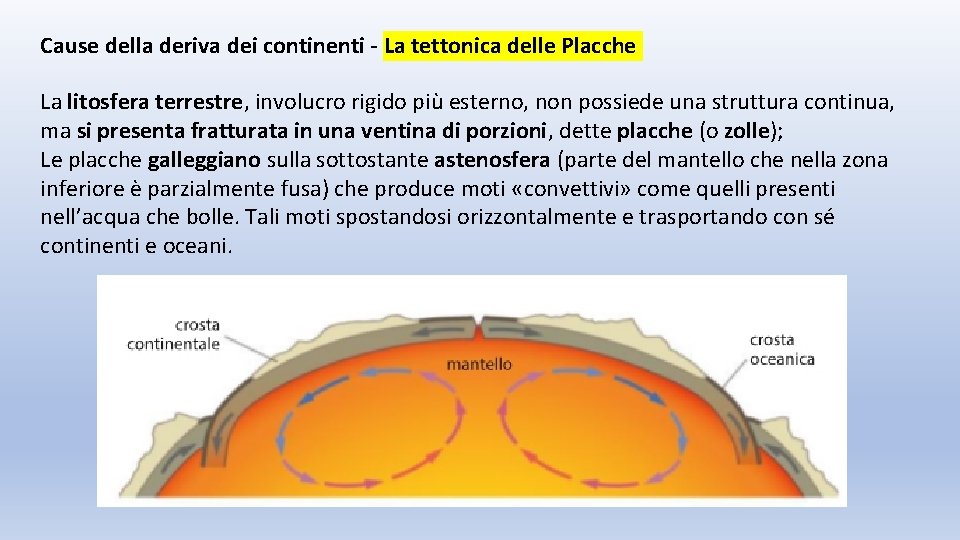 Cause della deriva dei continenti - La tettonica delle Placche

La litosfera terrestre, involucro rigido più esterno, non possiede una struttura continua, ma si presenta fratturata in una ventina di porzioni, dette placche (o zolle);
Le placche galleggiano sulla sottostante astenosfera (parte del mantello che nella zona inferiore è parzialmente fusa) che produce moti «convettivi» come quelli presenti nell'acqua che bolle. Tali moti spostandosi orizzontalmente e trasportando con sé continenti e oceani.

crosta
continentale

mantello

crosta
oceanica